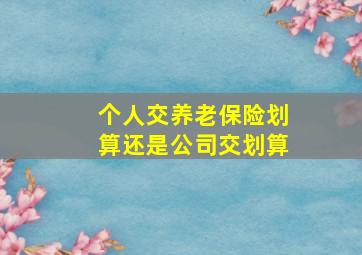 个人交养老保险划算还是公司交划算